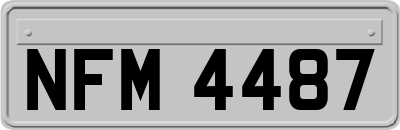 NFM 4487